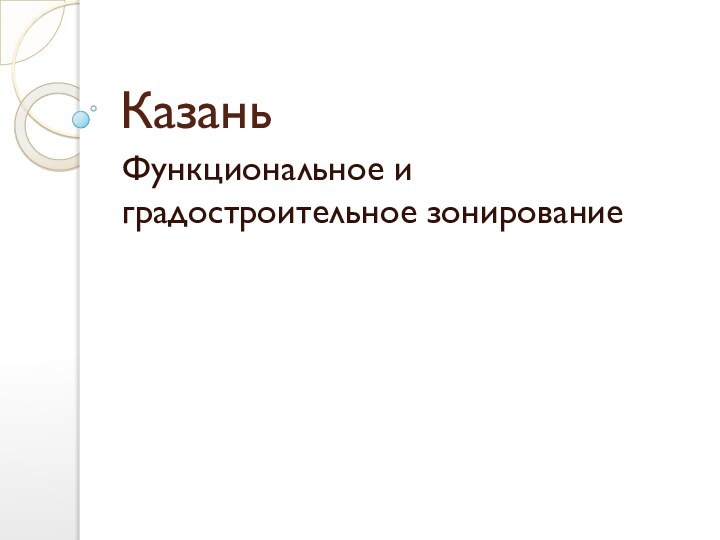 Казань

Функциональное и градостроительное зонирование